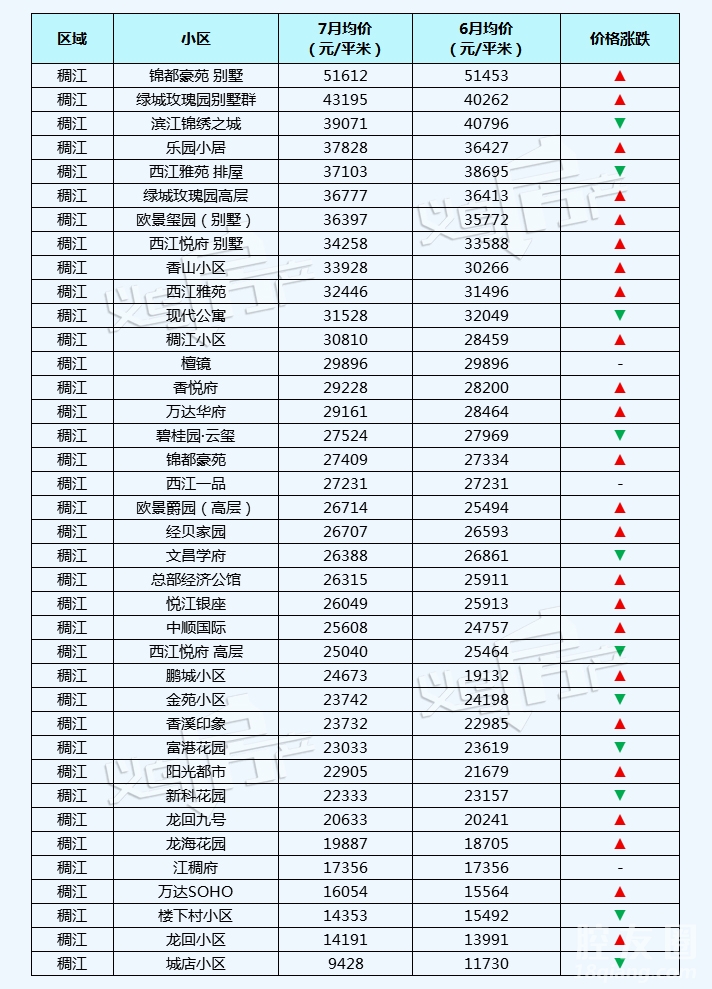 | 区域 | 小区 | 7月均价（元/平米） | 6月均价（元/平米） | 价格涨跌 |
|---|---|---|---|---|
| 稠江 | 锦都豪苑 别墅 | 51612 | 51453 | ▲ |
| 稠江 | 绿城玫瑰园别墅群 | 43195 | 40262 | ▲ |
| 稠江 | 滨江锦绣之城 | 39071 | 40796 | ▼ |
| 稠江 | 乐园小居 | 37828 | 36427 | ▲ |
| 稠江 | 西江雅苑 排屋 | 37103 | 38695 | ▼ |
| 稠江 | 绿城玫瑰园高层 | 36777 | 36413 | ▲ |
| 稠江 | 欧景玺园（别墅） | 36397 | 35772 | ▲ |
| 稠江 | 西江悦府 别墅 | 34258 | 33588 | ▲ |
| 稠江 | 香山小区 | 33928 | 30266 | ▲ |
| 稠江 | 西江雅苑 | 32446 | 31496 | ▲ |
| 稠江 | 现代公寓 | 31528 | 32049 | ▼ |
| 稠江 | 稠江小区 | 30810 | 28459 | ▲ |
| 稠江 | 檀镜 | 29896 | 29896 | - |
| 稠江 | 香悦府 | 29228 | 28200 | ▲ |
| 稠江 | 万达华府 | 29161 | 28464 | ▲ |
| 稠江 | 碧桂园·云玺 | 27524 | 27969 | ▼ |
| 稠江 | 锦都豪苑 | 27409 | 27334 | ▲ |
| 稠江 | 西江一品 | 27231 | 27231 | - |
| 稠江 | 欧景爵园（高层） | 26714 | 25494 | ▲ |
| 稠江 | 经贝家园 | 26707 | 26593 | ▲ |
| 稠江 | 文昌学府 | 26388 | 26861 | ▼ |
| 稠江 | 总部经济公馆 | 26315 | 25911 | ▲ |
| 稠江 | 悦江银座 | 26049 | 25913 | ▲ |
| 稠江 | 中顺国际 | 25608 | 24757 | ▲ |
| 稠江 | 西江悦府 高层 | 25040 | 25464 | ▼ |
| 稠江 | 鹏城小区 | 24673 | 19132 | ▲ |
| 稠江 | 金苑小区 | 23742 | 24198 | ▼ |
| 稠江 | 香溪印象 | 23732 | 22985 | ▲ |
| 稠江 | 富港花园 | 23033 | 23619 | ▼ |
| 稠江 | 阳光都市 | 22905 | 21679 | ▲ |
| 稠江 | 新科花园 | 22333 | 23157 | ▼ |
| 稠江 | 龙回九号 | 20633 | 20241 | ▲ |
| 稠江 | 龙海花园 | 19887 | 18705 | ▲ |
| 稠江 | 江稠府 | 17356 | 17356 | - |
| 稠江 | 万达SOHO | 16054 | 15564 | ▲ |
| 稠江 | 楼下村小区 | 14353 | 15492 | ▼ |
| 稠江 | 龙回小区 | 14191 | 13991 | ▲ |
| 稠江 | 城店小区 | 9428 | 11730 | ▼ |